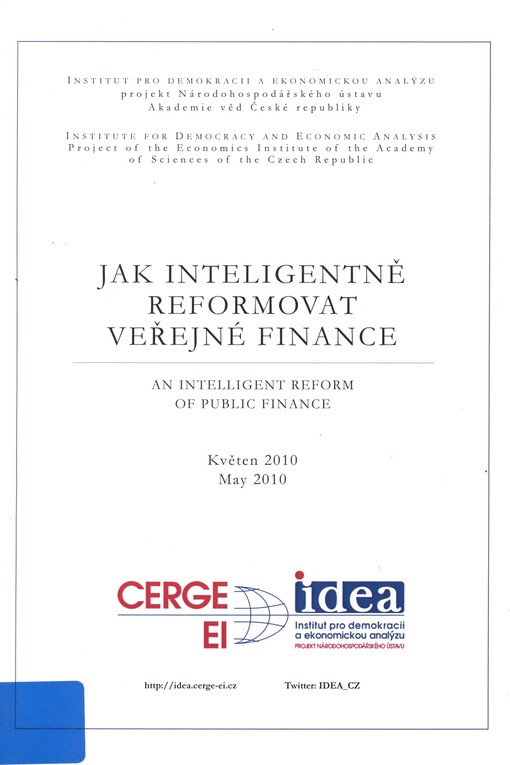 INSTITUT PRO DEMOKRACII A EKONOMICKOU ANALÝZU
projekt Národohospodářského ústavu
Akademie věd České republiky

INSTITUTE FOR DEMOCRACY AND ECONOMIC ANALYSIS
Project of the Economics Institute of the Academy of Sciences of the Czech Republic

JAK INTELIGENTNĚ REFORMOVAT VEŘEJNÉ FINANCE

AN INTELLIGENT REFORM OF PUBLIC FINANCE

Květen 2010
May 2010

CERGE EI

idea
Institut pro demokracii a ekonomickou analýzu
PROJEKT NÁRODOHOSPODÁŘSKÉHO ÚSTAVU

http://idea.cerge-ei.cz

Twitter: IDEA_CZ